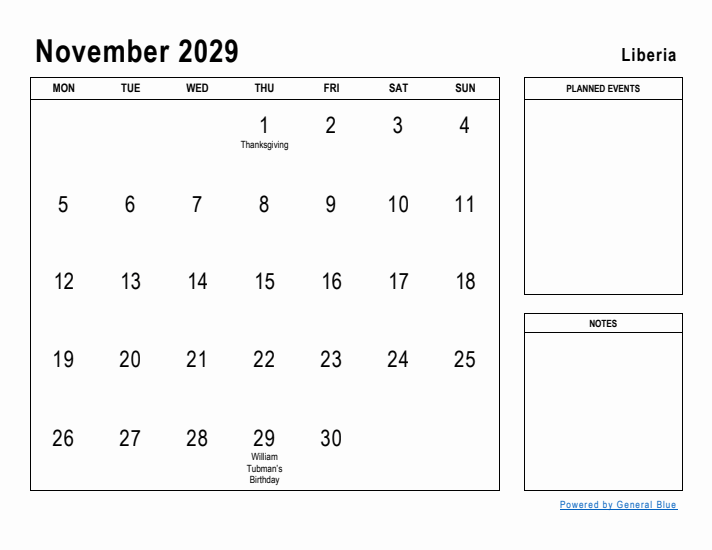 November 2029

Liberia

| MON | TUE | WED | THU | FRI | SAT | SUN |
|---|---|---|---|---|---|---|
| | | | 1 Thanksgiving | 2 | 3 | 4 |
| 5 | 6 | 7 | 8 | 9 | 10 | 11 |
| 12 | 13 | 14 | 15 | 16 | 17 | 18 |
| 19 | 20 | 21 | 22 | 23 | 24 | 25 |
| 26 | 27 | 28 | 29 William Tubman's Birthday | 30 | | |

PLANNED EVENTS

NOTES

Powered by General Blue